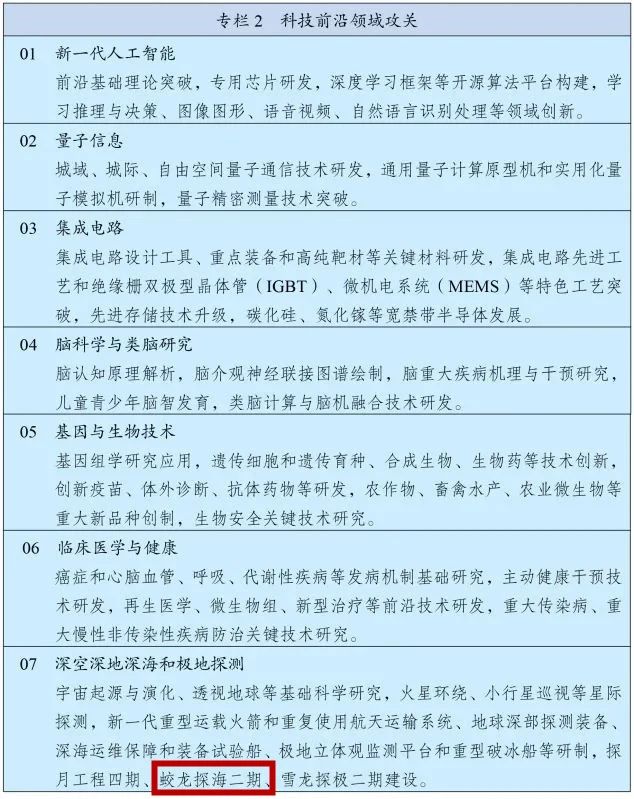 专栏2 科技前沿领域攻关

01 新一代人工智能

前沿基础理论突破，专用芯片研发，深度学习框架等开源算法平台构建，学习推理与决策、图像图形、语音视频、自然语言识别处理等领域创新。

02 量子信息

城域、城际、自由空间量子通信技术研发，通用量子计算原型机和实用化量子模拟机研制，量子精密测量技术突破。

03 集成电路

集成电路设计工具、重点装备和高纯靶材等关键材料研发，集成电路先进工艺和绝缘栅双极型晶体管（IGBT）、微机电系统（MEMS）等特色工艺突破，先进存储技术升级，碳化硅、氮化镓等宽禁带半导体发展。

04 脑科学与类脑研究

脑认知原理解析，脑介观神经联接图谱绘制，脑重大疾病机理与干预研究，儿童青少年脑智发育，类脑计算与脑机融合技术研发。

05 基因与生物技术

基因组学研究应用，遗传细胞和遗传育种、合成生物、生物药等技术创新，创新疫苗、体外诊断、抗体药物等研发，农作物、畜禽水产、农业微生物等重大新品种创制，生物安全关键技术研究。

06 临床医学与健康

癌症和心脑血管、呼吸、代谢性疾病等发病机制基础研究，主动健康干预技术研发，再生医学、微生物组、新型治疗等前沿技术研发，重大传染病、重大慢性非传染性疾病防治关键技术研究。

07 深空深地深海和极地探测

宇宙起源与演化、透视地球等基础科学研究，火星环绕、小行星巡视等星际探测，新一代重型运载火箭和重复使用航天运输系统、地球深部探测装备、深海运维保障和装备试验船、极地立体观监测平台和重型破冰船等研制，探月工程四期、蛟龙探海二期、雪龙探极二期建设。